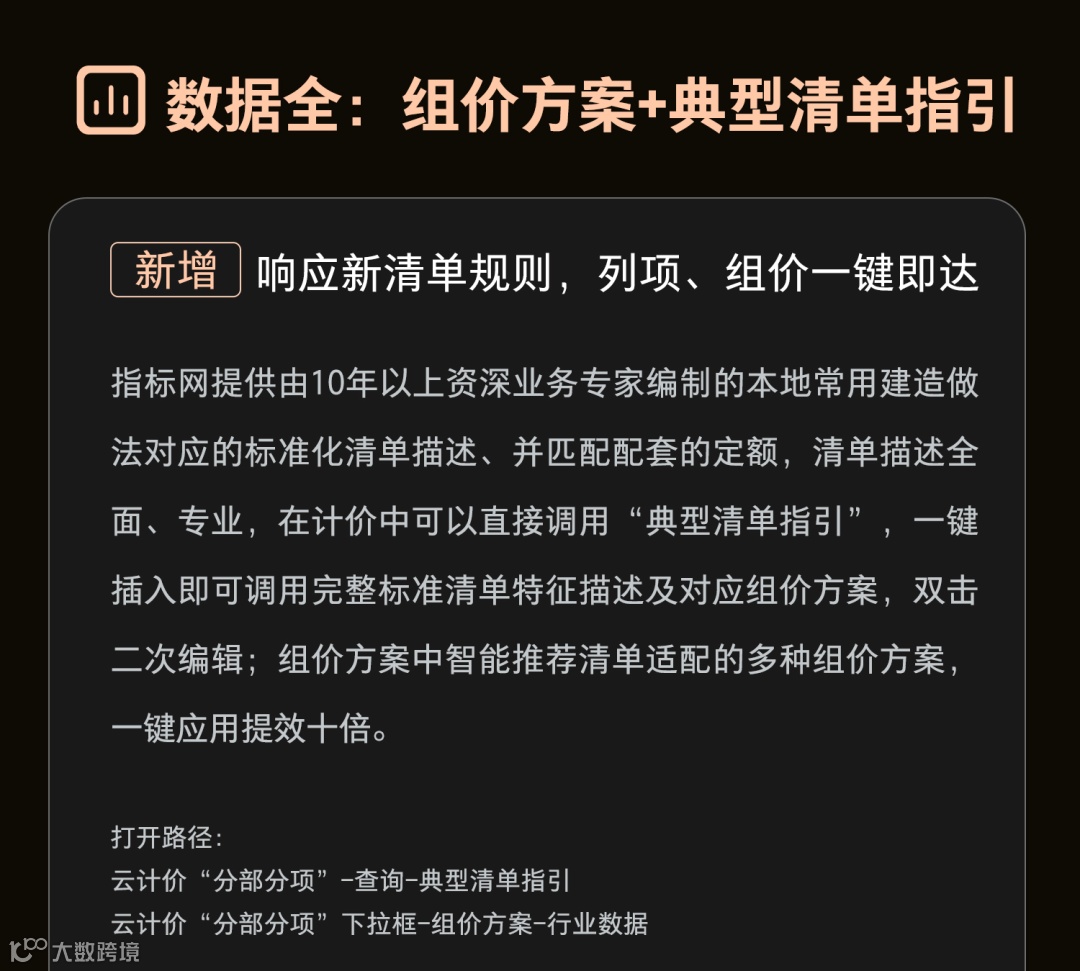 数据全：组价方案+典型清单指引

新增 响应新清单规则，列项、组价一键即达

指标网提供由10年以上资深业务专家编制的本地常用建造做法对应的标准化清单描述、并匹配配套的定额，清单描述全面、专业，在计价中可以直接调用“典型清单指引”，一键插入即可调用完整标准清单特征描述及对应组价方案，双击二次编辑；组价方案中智能推荐清单适配的多种组价方案，一键应用提效十倍。

打开路径：
云计价“分部分项”-查询-典型清单指引
云计价“分部分项”下拉框-组价方案-行业数据

大数跨境